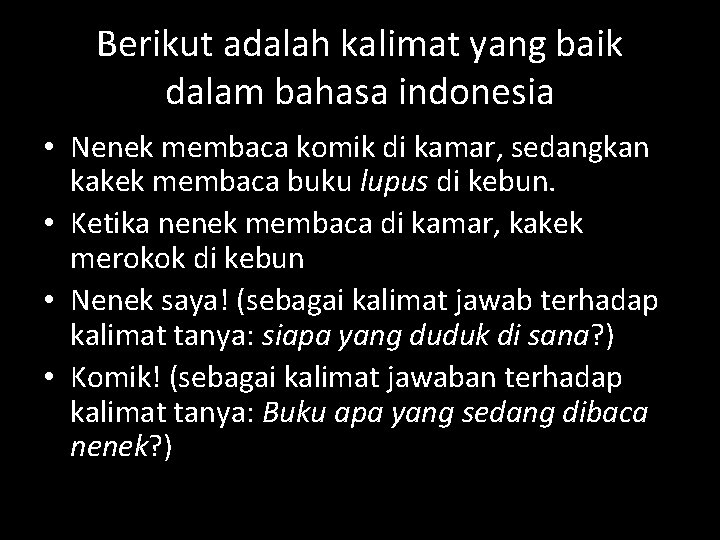 Berikut adalah kalimat yang baik dalam bahasa indonesia

• Nenek membaca komik di kamar, sedangkan kakek membaca buku lupus di kebun.
• Ketika nenek membaca di kamar, kakek merokok di kebun
• Nenek saya! (sebagai kalimat jawab terhadap kalimat tanya: siapa yang duduk di sana?)
• Komik! (sebagai kalimat jawaban terhadap kalimat tanya: Buku apa yang sedang dibaca nenek?)